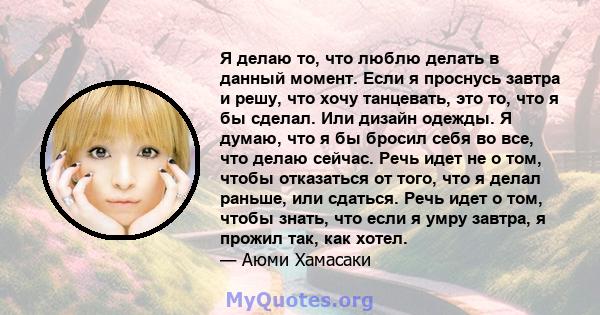 Я делаю то, что люблю делать в данный момент. Если я проснусь завтра и решу, что хочу танцевать, это то, что я бы сделал. Или дизайн одежды. Я думаю, что я бы бросил себя во все, что делаю сейчас. Речь идет не о том, чтобы отказаться от того, что я делал раньше, или сдаться. Речь идет о том, чтобы знать, что если я умру завтра, я прожил так, как хотел.
— Аюми Хамасаки

MyQuotes.org